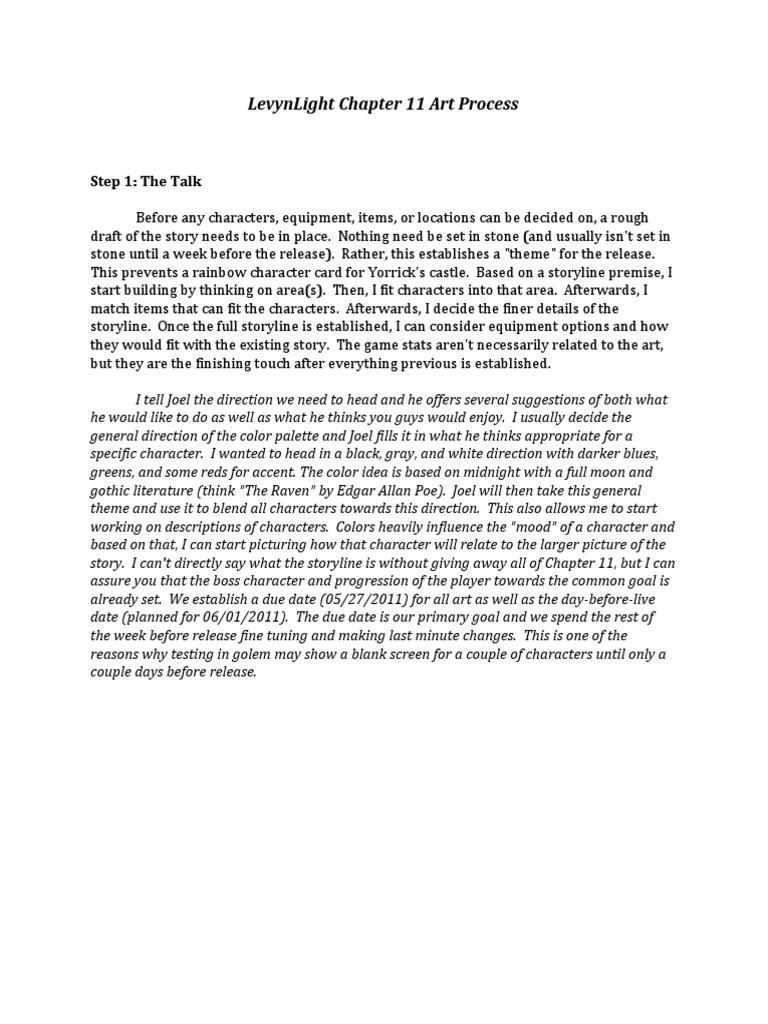 LevynLight Chapter 11 Art Process

Step 1: The Talk

Before any characters, equipment, items, or locations can be decided on, a rough draft of the story needs to be in place. Nothing need be set in stone (and usually isn't set in stone until a week before the release). Rather, this establishes a "theme" for the release. This prevents a rainbow character card for Yorrick's castle. Based on a storyline premise, I start building by thinking on area(s). Then, I fit characters into that area. Afterwards, I match items that can fit the characters. Afterwards, I decide the finer details of the storyline. Once the full storyline is established, I can consider equipment options and how they would fit with the existing story. The game stats aren't necessarily related to the art, but they are the finishing touch after everything previous is established.

I tell Joel the direction we need to head and he offers several suggestions of both what he would like to do as well as what he thinks you guys would enjoy. I usually decide the general direction of the color palette and Joel fills it in what he thinks appropriate for a specific character. I wanted to head in a black, gray, and white direction with darker blues, greens, and some reds for accent. The color idea is based on midnight with a full moon and gothic literature (think "The Raven" by Edgar Allan Poe). Joel will then take this general theme and use it to blend all characters towards this direction. This also allows me to start working on descriptions of characters. Colors heavily influence the "mood" of a character and based on that, I can start picturing how that character will relate to the larger picture of the story. I can't directly say what the storyline is without giving away all of Chapter 11, but I can assure you that the boss character and progression of the player towards the common goal is already set. We establish a due date (05/27/2011) for all art as well as the day-before-live date (planned for 06/01/2011). The due date is our primary goal and we spend the rest of the week before release fine tuning and making last minute changes. This is one of the reasons why testing in golem may show a blank screen for a couple of characters until only a couple days before release.